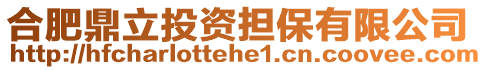 合肥鼎立投资担保有限公司
http://hfcharlottehe1.cn.coovee.com